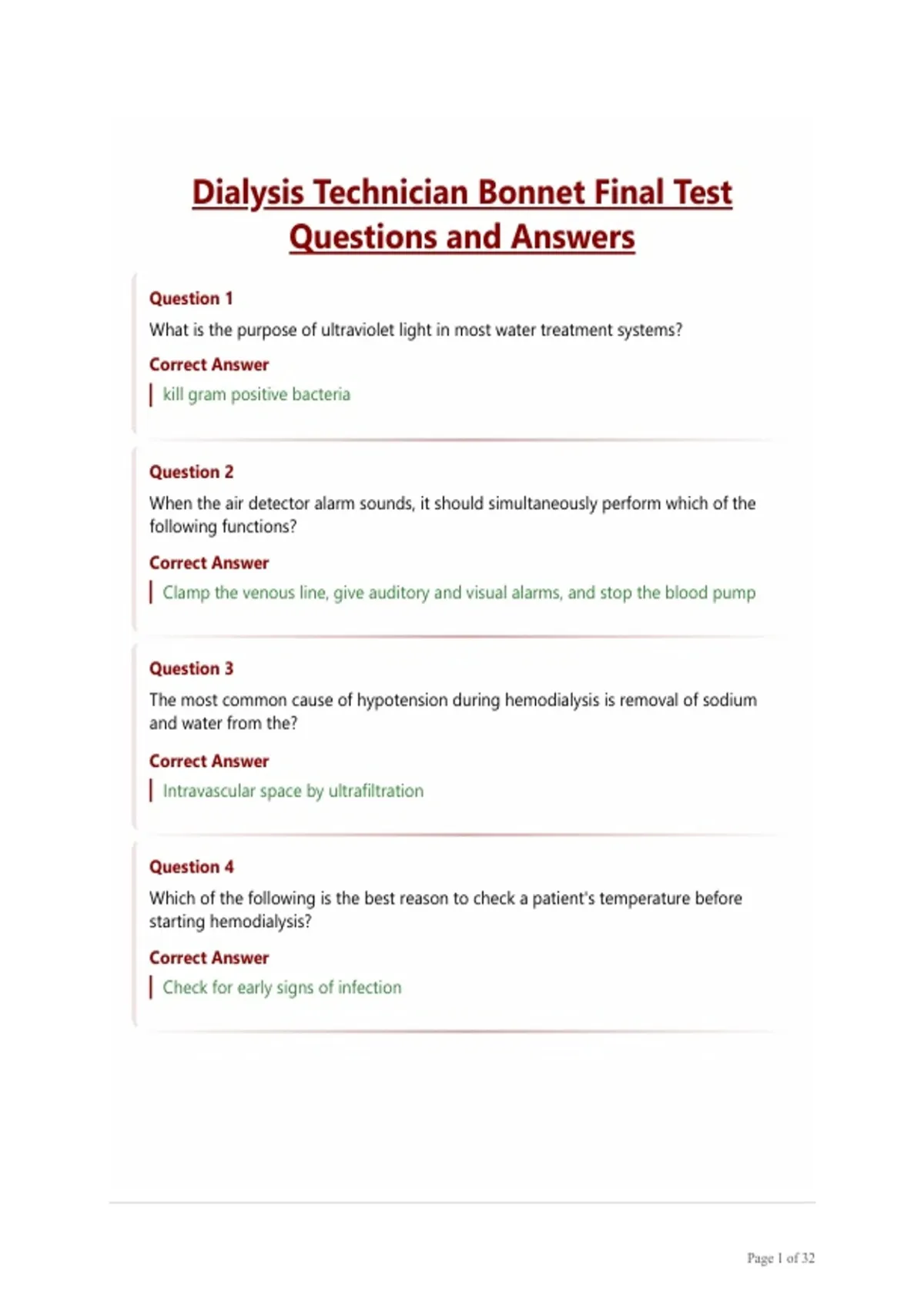 Dialysis Technician Bonnet Final Test Questions and Answers

Question 1

What is the purpose of ultraviolet light in most water treatment systems?

Correct Answer

kill gram positive bacteria

Question 2

When the air detector alarm sounds, it should simultaneously perform which of the following functions?

Correct Answer

Clamp the venous line, give auditory and visual alarms, and stop the blood pump

Question 3

The most common cause of hypotension during hemodialysis is removal of sodium and water from the?

Correct Answer

Intravascular space by ultrafiltration

Question 4

Which of the following is the best reason to check a patient's temperature before starting hemodialysis?

Correct Answer

Check for early signs of infection

Page 1 of 32